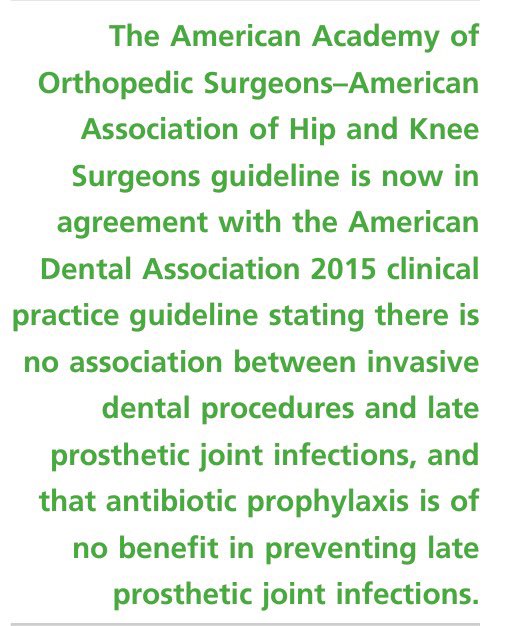 The American Academy of Orthopedic Surgeons–American Association of Hip and Knee Surgeons guideline is now in agreement with the American Dental Association 2015 clinical practice guideline stating there is no association between invasive dental procedures and late prosthetic joint infections, and that antibiotic prophylaxis is of no benefit in preventing late prosthetic joint infections.